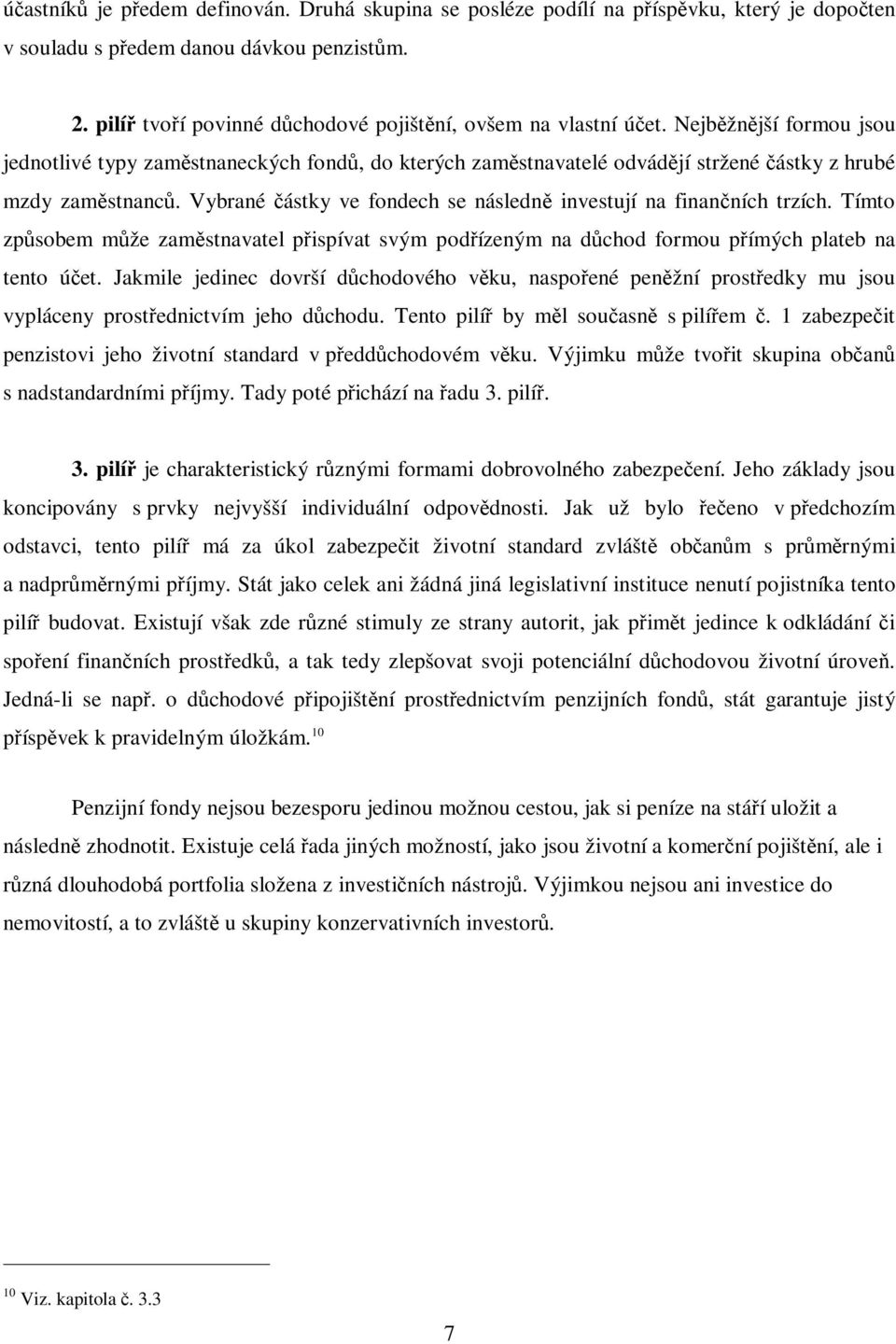 účastníků je předem definován. Druhá skupina se posléze podílí na příspěvku, který je dopočten v souladu s předem danou dávkou penzistům.

2. pilíř tvoří povinné důchodové pojištění, ovšem na vlastní účet. Nejběžnější formou jsou jednotlivé typy zaměstnaneckých fondů, do kterých zaměstnavatelé odvádějí stržené částky z hrubé mzdy zaměstnanců. Vybrané částky ve fondech se následně investují na finančních trzích. Tímto způsobem může zaměstnavatel přispívat svým podřízeným na důchod formou přímých plateb na tento účet. Jakmile jedinec dovrší důchodového věku, naspořené peněžní prostředky mu jsou vypláceny prostřednictvím jeho důchodu. Tento pilíř by měl současně s pilířem č. 1 zabezpečit penzistovi jeho životní standard v předdůchodovém věku. Výjimku může tvořit skupina občanů s nadstandardními příjmy. Tady poté přichází na řadu 3. pilíř.

3. pilíř je charakteristický různými formami dobrovolného zabezpečení. Jeho základy jsou koncipovány s prvky nejvyšší individuální odpovědnosti. Jak už bylo řečeno v předchozím odstavci, tento pilíř má za úkol zabezpečit životní standard zvláště občanům s průměrnými a nadprůměrnými příjmy. Stát jako celek ani žádná jiná legislativní instituce nenutí pojistníka tento pilíř budovat. Existují však zde různé stimuly ze strany autorit, jak přimět jedince k odkládání či spoření finančních prostředků, a tak tedy zlepšovat svoji potenciální důchodovou životní úroveň. Jedná-li se např. o důchodové připojištění prostřednictvím penzijních fondů, stát garantuje jistý příspěvek k pravidelným úložkám.$^{10}$

Penzijní fondy nejsou bezesporu jedinou možnou cestou, jak si peníze na stáří uložit a následně zhodnotit. Existuje celá řada jiných možností, jako jsou životní a komerční pojištění, ale i různá dlouhodobá portfolia složena z investičních nástrojů. Výjimkou nejsou ani investice do nemovitostí, a to zvláště u skupiny konzervativních investorů.

$^{10}$ Viz. kapitola č. 3.3

7